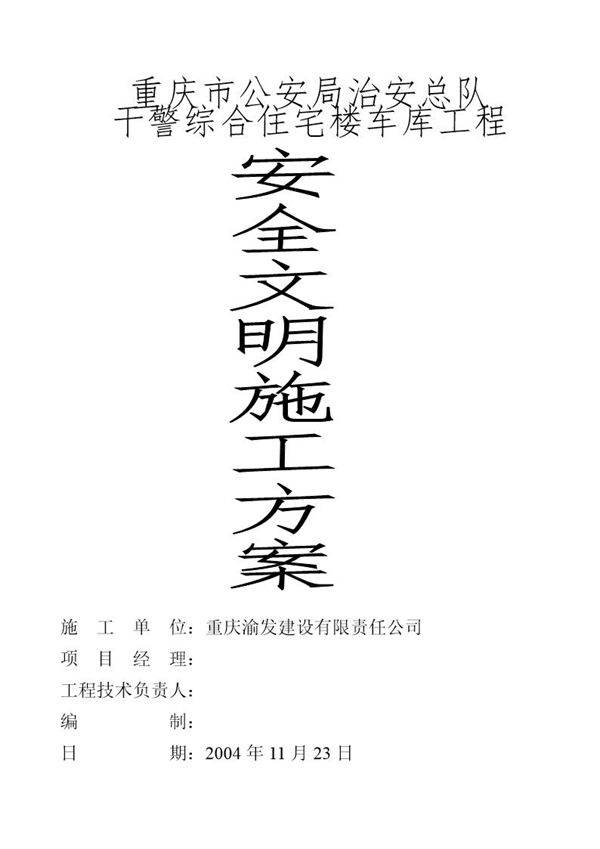 重庆市公安局治安总队
干警综合住宅楼车库工程

安全文明施工方案

施　工　单　位：重庆渝发建设有限责任公司
项　目　经　理：
工程技术负责人：
编　　　　　制：
日　　　　　期：2004 年 11 月 23 日